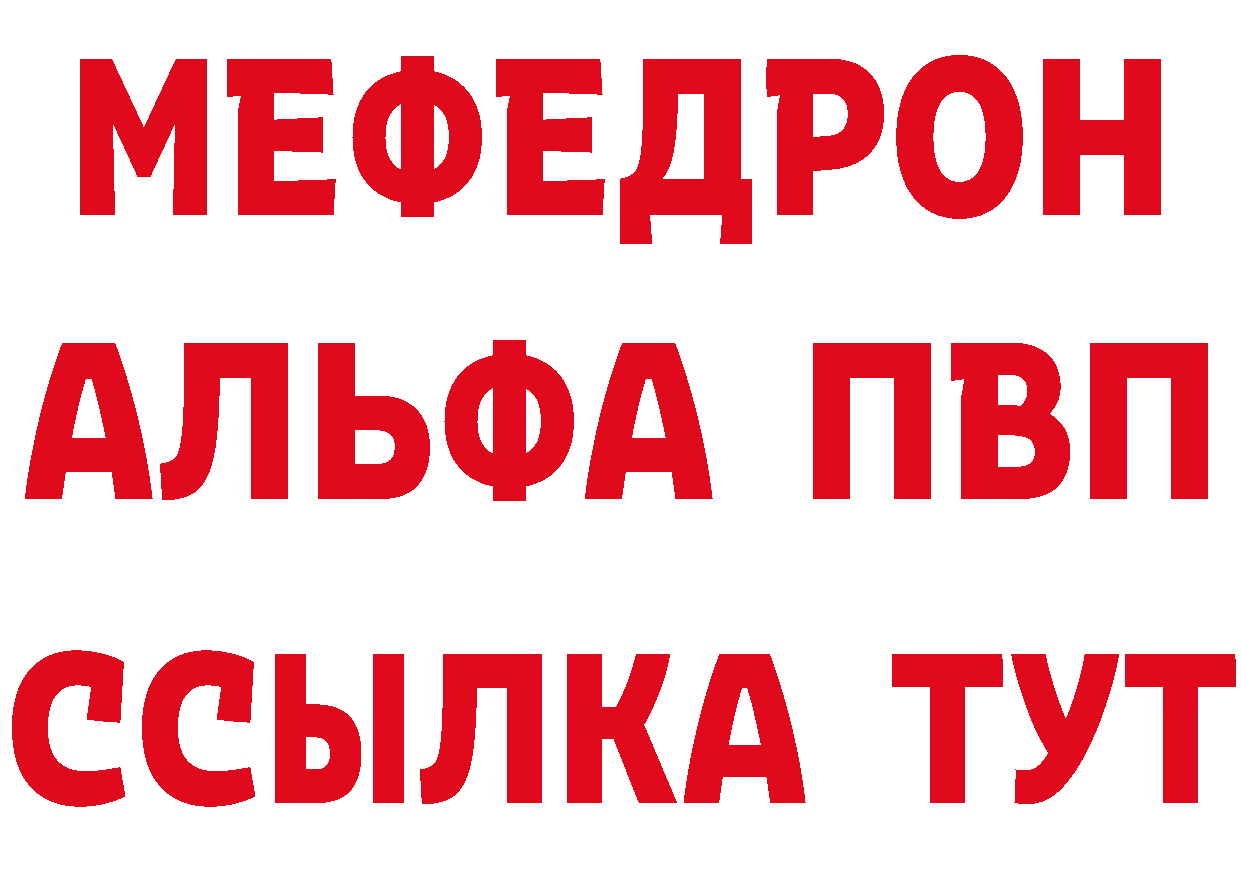 МЕФЕДРОН
АЛЬФА ПВП
ССЫЛКА ТУТ